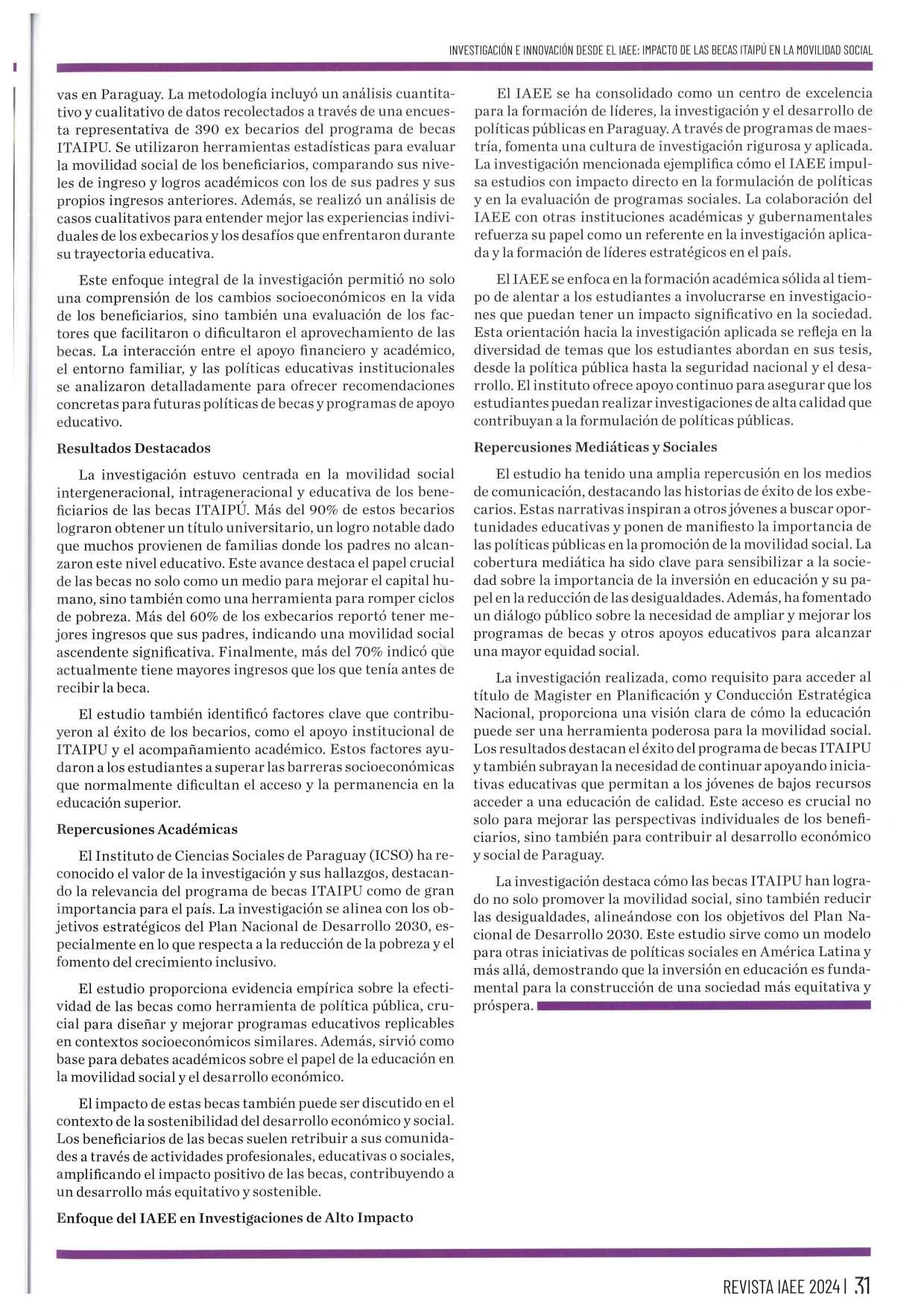 INVESTIGACIÓN E INNOVACIÓN DESDE EL IAEE: IMPACTO DE LAS BECAS ITAIPÚ EN LA MOVILIDAD SOCIAL

vas en Paraguay. La metodología incluyó un análisis cuantitativo y cualitativo de datos recolectados a través de una encuesta representativa de 390 ex becarios del programa de becas ITAIPU. Se utilizaron herramientas estadísticas para evaluar la movilidad social de los beneficiarios, comparando sus niveles de ingreso y logros académicos con los de sus padres y sus propios ingresos anteriores. Además, se realizó un análisis de casos cualitativos para entender mejor las experiencias individuales de los exbecarios y los desafíos que enfrentaron durante su trayectoria educativa.

Este enfoque integral de la investigación permitió no solo una comprensión de los cambios socioeconómicos en la vida de los beneficiarios, sino también una evaluación de los factores que facilitaron o dificultaron el aprovechamiento de las becas. La interacción entre el apoyo financiero y académico, el entorno familiar, y las políticas educativas institucionales se analizaron detalladamente para ofrecer recomendaciones concretas para futuras políticas de becas y programas de apoyo educativo.

Resultados Destacados

La investigación estuvo centrada en la movilidad social intergeneracional, intrageneracional y educativa de los beneficiarios de las becas ITAIPÚ. Más del 90% de estos becarios lograron obtener un título universitario, un logro notable dado que muchos provienen de familias donde los padres no alcanzaron este nivel educativo. Este avance destaca el papel crucial de las becas no solo como un medio para mejorar el capital humano, sino también como una herramienta para romper ciclos de pobreza. Más del 60% de los exbecarios reportó tener mejores ingresos que sus padres, indicando una movilidad social ascendente significativa. Finalmente, más del 70% indicó que actualmente tiene mayores ingresos que los que tenía antes de recibir la beca.

El estudio también identificó factores clave que contribuyeron al éxito de los becarios, como el apoyo institucional de ITAIPU y el acompañamiento académico. Estos factores ayudaron a los estudiantes a superar las barreras socioeconómicas que normalmente dificultan el acceso y la permanencia en la educación superior.

Repercusiones Académicas

El Instituto de Ciencias Sociales de Paraguay (ICSO) ha reconocido el valor de la investigación y sus hallazgos, destacando la relevancia del programa de becas ITAIPU como de gran importancia para el país. La investigación se alinea con los objetivos estratégicos del Plan Nacional de Desarrollo 2030, especialmente en lo que respecta a la reducción de la pobreza y el fomento del crecimiento inclusivo.

El estudio proporciona evidencia empírica sobre la efectividad de las becas como herramienta de política pública, crucial para diseñar y mejorar programas educativos replicables en contextos socioeconómicos similares. Además, sirvió como base para debates académicos sobre el papel de la educación en la movilidad social y el desarrollo económico.

El impacto de estas becas también puede ser discutido en el contexto de la sostenibilidad del desarrollo económico y social. Los beneficiarios de las becas suelen retribuir a sus comunidades a través de actividades profesionales, educativas o sociales, amplificando el impacto positivo de las becas, contribuyendo a un desarrollo más equitativo y sostenible.

Enfoque del IAEE en Investigaciones de Alto Impacto

El IAEE se ha consolidado como un centro de excelencia para la formación de líderes, la investigación y el desarrollo de políticas públicas en Paraguay. A través de programas de maestría, fomenta una cultura de investigación rigurosa y aplicada. La investigación mencionada ejemplifica cómo el IAEE impulsa estudios con impacto directo en la formulación de políticas y en la evaluación de programas sociales. La colaboración del IAEE con otras instituciones académicas y gubernamentales refuerza su papel como un referente en la investigación aplicada y la formación de líderes estratégicos en el país.

El IAEE se enfoca en la formación académica sólida al tiempo de alentar a los estudiantes a involucrarse en investigaciones que puedan tener un impacto significativo en la sociedad. Esta orientación hacia la investigación aplicada se refleja en la diversidad de temas que los estudiantes abordan en sus tesis, desde la política pública hasta la seguridad nacional y el desarrollo. El instituto ofrece apoyo continuo para asegurar que los estudiantes puedan realizar investigaciones de alta calidad que contribuyan a la formulación de políticas públicas.

Repercusiones Mediáticas y Sociales

El estudio ha tenido una amplia repercusión en los medios de comunicación, destacando las historias de éxito de los exbecarios. Estas narrativas inspiran a otros jóvenes a buscar oportunidades educativas y ponen de manifiesto la importancia de las políticas públicas en la promoción de la movilidad social. La cobertura mediática ha sido clave para sensibilizar a la sociedad sobre la importancia de la inversión en educación y su papel en la reducción de las desigualdades. Además, ha fomentado un diálogo público sobre la necesidad de ampliar y mejorar los programas de becas y otros apoyos educativos para alcanzar una mayor equidad social.

La investigación realizada, como requisito para acceder al título de Magister en Planificación y Conducción Estratégica Nacional, proporciona una visión clara de cómo la educación puede ser una herramienta poderosa para la movilidad social. Los resultados destacan el éxito del programa de becas ITAIPU y también subrayan la necesidad de continuar apoyando iniciativas educativas que permitan a los jóvenes de bajos recursos acceder a una educación de calidad. Este acceso es crucial no solo para mejorar las perspectivas individuales de los beneficiarios, sino también para contribuir al desarrollo económico y social de Paraguay.

La investigación destaca cómo las becas ITAIPU han logrado no solo promover la movilidad social, sino también reducir las desigualdades, alineándose con los objetivos del Plan Nacional de Desarrollo 2030. Este estudio sirve como un modelo para otras iniciativas de políticas sociales en América Latina y más allá, demostrando que la inversión en educación es fundamental para la construcción de una sociedad más equitativa y próspera.

REVISTA IAEE 2024 | 31